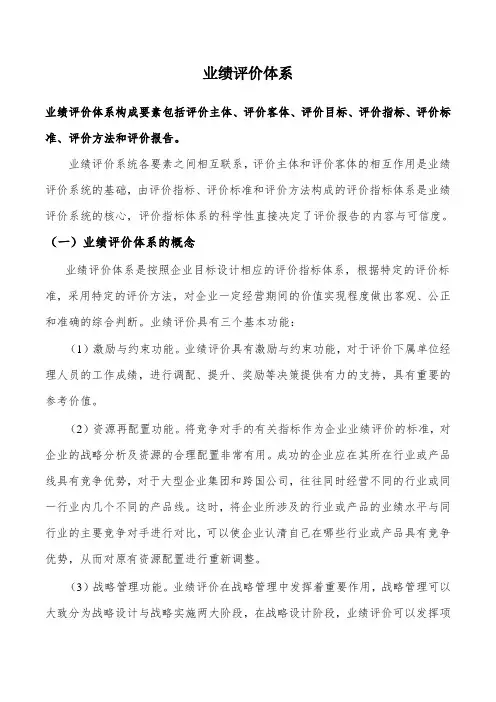 业绩评价体系

业绩评价体系构成要素包括评价主体、评价客体、评价目标、评价指标、评价标准、评价方法和评价报告。

业绩评价系统各要素之间相互联系，评价主体和评价客体的相互作用是业绩评价系统的基础，由评价指标、评价标准和评价方法构成的评价指标体系是业绩评价系统的核心，评价指标体系的科学性直接决定了评价报告的内容与可信度。

（一）业绩评价体系的概念

业绩评价体系是按照企业目标设计相应的评价指标体系，根据特定的评价标准，采用特定的评价方法，对企业一定经营期间的价值实现程度做出客观、公正和准确的综合判断。业绩评价具有三个基本功能：

（1）激励与约束功能。业绩评价具有激励与约束功能，对于评价下属单位经理人员的工作成绩，进行调配、提升、奖励等决策提供有力的支持，具有重要的参考价值。

（2）资源再配置功能。将竞争对手的有关指标作为企业业绩评价的标准，对企业的战略分析及资源的合理配置非常有用。成功的企业应在其所在行业或产品线具有竞争优势，对于大型企业集团和跨国公司，往往同时经营不同的行业或同一行业内几个不同的产品线。这时，将企业所涉及的行业或产品的业绩水平与同行业的主要竞争对手进行对比，可以使企业认清自己在哪些行业或产品具有竞争优势，从而对原有资源配置进行重新调整。

（3）战略管理功能。业绩评价在战略管理中发挥着重要作用，战略管理可以大致分为战略设计与战略实施两大阶段，在战略设计阶段，业绩评价可以发挥项